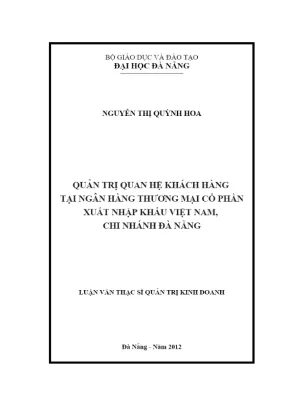 BỘ GIÁO DỤC VÀ ĐÀO TẠO
ĐẠI HỌC ĐÀ NẴNG

NGUYỄN THỊ QUỲNH HOA

QUẢN TRỊ QUAN HỆ KHÁCH HÀNG
TẠI NGÂN HÀNG THƯƠNG MẠI CỔ PHẦN
XUẤT NHẬP KHẨU VIỆT NAM,
CHI NHÁNH ĐÀ NẴNG

LUẬN VĂN THẠC SĨ QUẢN TRỊ KINH DOANH

Đà Nẵng - Năm 2012